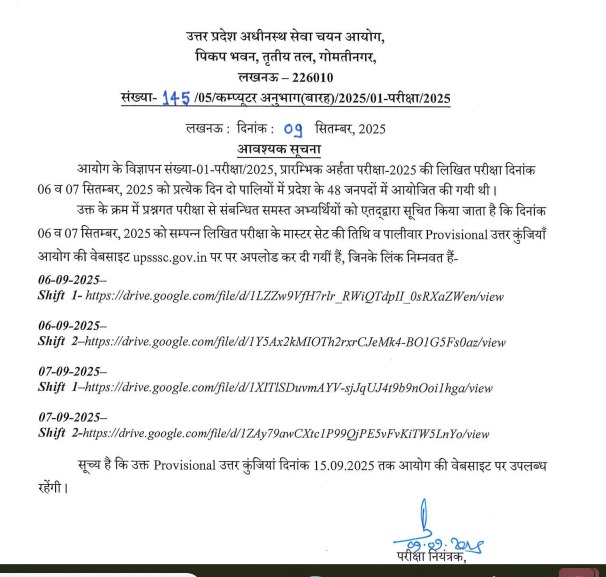 उत्तर प्रदेश अधीनस्थ सेवा चयन आयोग,
पिकप भवन, तृतीय तल, गोमतीनगर,
लखनऊ – 226010
संख्या- 145 /05/कम्प्यूटर अनुभाग(बारह)/2025/01-परीक्षा/2025

लखनऊ : दिनांक : 09 सितम्बर, 2025

आवश्यक सूचना

आयोग के विज्ञापन संख्या-01-परीक्षा/2025, प्रारम्भिक अर्हता परीक्षा-2025 की लिखित परीक्षा दिनांक 06 व 07 सितम्बर, 2025 को प्रत्येक दिन दो पालियों में प्रदेश के 48 जनपदों में आयोजित की गयी थी।

उक्त के क्रम में प्रश्नगत परीक्षा से संबन्धित समस्त अभ्यर्थियों को एतद्द्वारा सूचित किया जाता है कि दिनांक 06 व 07 सितम्बर, 2025 को सम्पन्न लिखित परीक्षा के मास्टर सेट की तिथि व पालीवार Provisional उत्तर कुंजियाँ आयोग की वेबसाइट upsssc.gov.in पर पर अपलोड कर दी गयीं हैं, जिनके लिंक निम्नवत हैं-

06-09-2025–
Shift 1- https://drive.google.com/file/d/1LZZw9VfH7rlr_RWiQTdpII_0sRXaZWen/view

06-09-2025–
Shift 2–https://drive.google.com/file/d/1Y5Ax2kMIOTh2rxrCJeMk4-BO1G5Fs0az/view

07-09-2025–
Shift 1–https://drive.google.com/file/d/1XITlSDuvmAYV-sjJqUJ4t9b9nOoi1hga/view

07-09-2025–
Shift 2-https://drive.google.com/file/d/1ZAy79awCXtc1P99QjPE5vFvKiTW5LnYo/view

सूच्य है कि उक्त Provisional उत्तर कुंजियां दिनांक 15.09.2025 तक आयोग की वेबसाइट पर उपलब्ध रहेंगी।

09.09.2025
परीक्षा नियंत्रक,